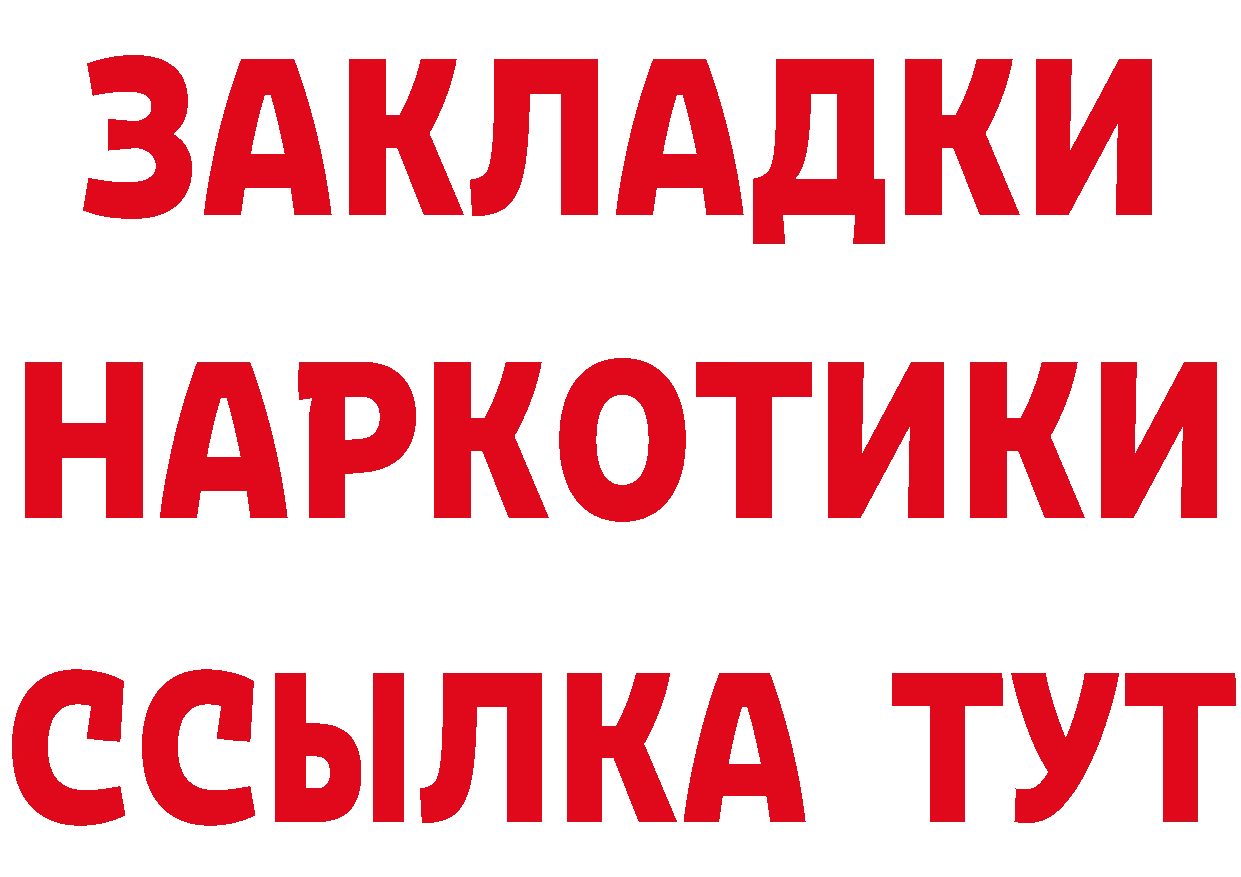 ЗАКЛАДКИ НАРКОТИКИ ССЫЛКА ТУТ